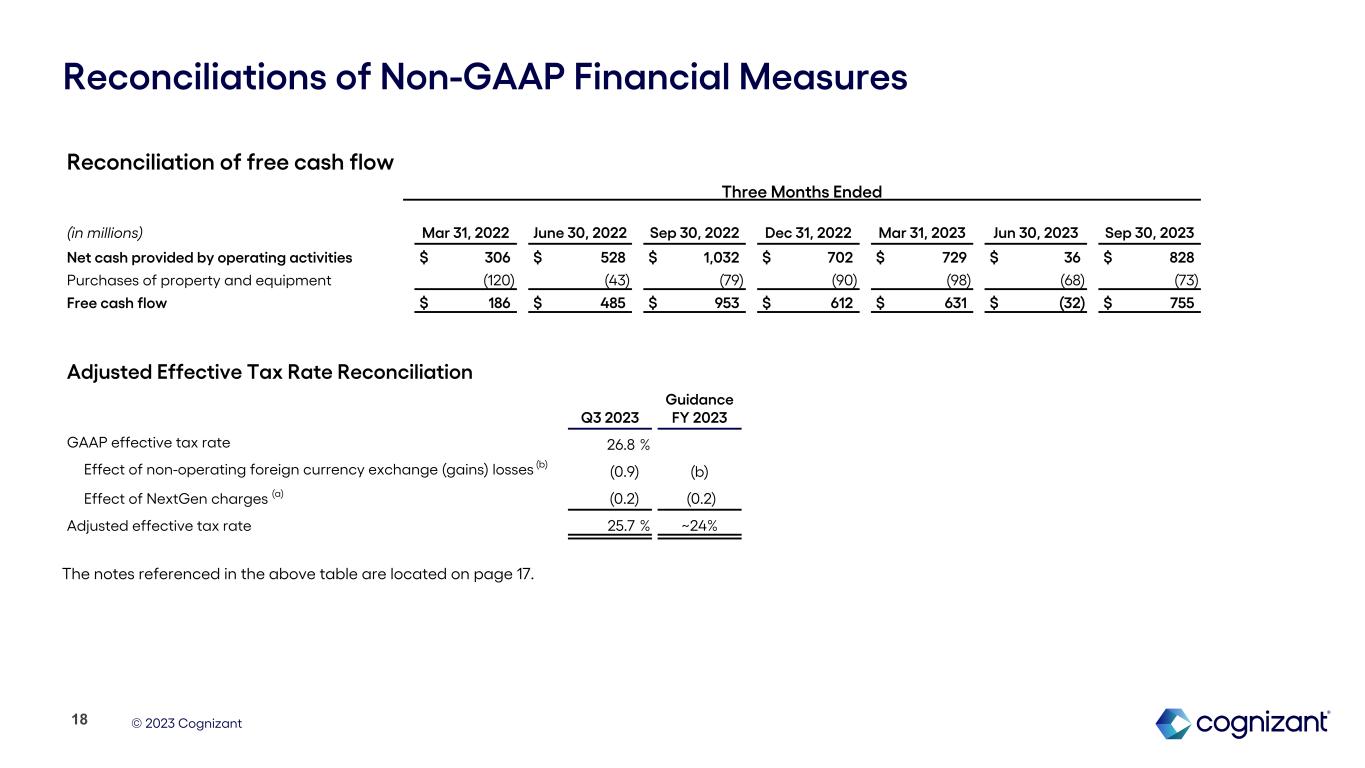 Reconciliations of Non-GAAP Financial Measures

Reconciliation of free cash flow

Three Months Ended

| (in millions) | Mar 31, 2022 | June 30, 2022 | Sep 30, 2022 | Dec 31, 2022 | Mar 31, 2023 | Jun 30, 2023 | Sep 30, 2023 |
|---|---|---|---|---|---|---|---|
| Net cash provided by operating activities | $ 306 | $ 528 | $ 1,032 | $ 702 | $ 729 | $ 36 | $ 828 |
| Purchases of property and equipment | (120) | (43) | (79) | (90) | (98) | (68) | (73) |
| Free cash flow | $ 186 | $ 485 | $ 953 | $ 612 | $ 631 | $ (32) | $ 755 |

Adjusted Effective Tax Rate Reconciliation

| | Q3 2023 | Guidance FY 2023 |
|---|---|---|
| GAAP effective tax rate | 26.8 % | |
| Effect of non-operating foreign currency exchange (gains) losses $^{(b)}$ | (0.9) | (b) |
| Effect of NextGen charges $^{(a)}$ | (0.2) | (0.2) |
| Adjusted effective tax rate | 25.7 % | ~24% |

The notes referenced in the above table are located on page 17.

18 © 2023 Cognizant

cognizant